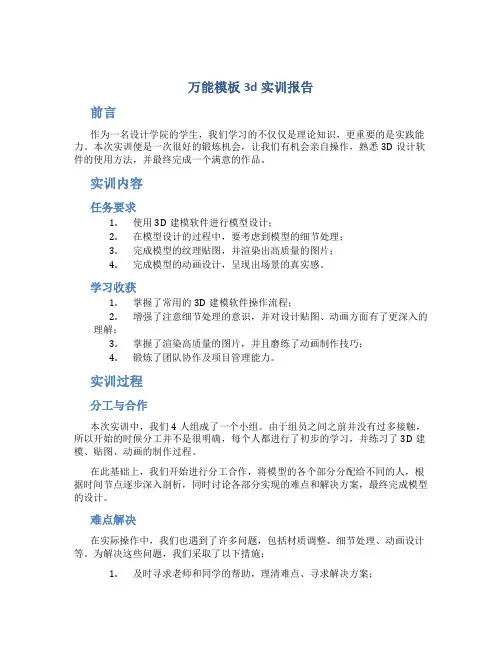 万能模板 3d 实训报告

前言

作为一名设计学院的学生，我们学习的不仅仅是理论知识，更重要的是实践能力。本次实训便是一次很好的锻炼机会，让我们有机会亲自操作，熟悉 3D 设计软件的使用方法，并最终完成一个满意的作品。

实训内容

任务要求

1. 使用 3D 建模软件进行模型设计；
2. 在模型设计的过程中，要考虑到模型的细节处理；
3. 完成模型的纹理贴图，并渲染出高质量的图片；
4. 完成模型的动画设计，呈现出场景的真实感。

学习收获

1. 掌握了常用的 3D 建模软件操作流程；
2. 增强了注意细节处理的意识，并对设计贴图、动画方面有了更深入的理解；
3. 掌握了渲染高质量的图片，并且磨练了动画制作技巧；
4. 锻炼了团队协作及项目管理能力。

实训过程

分工与合作

本次实训中，我们 4 人组成了一个小组。由于组员之间之前并没有过多接触，所以开始的时候分工并不是很明确，每个人都进行了初步的学习，并练习了 3D 建模、贴图、动画的制作过程。

在此基础上，我们开始进行分工合作，将模型的各个部分分配给不同的人，根据时间节点逐步深入剖析，同时讨论各部分实现的难点和解决方案，最终完成模型的设计。

难点解决

在实际操作中，我们也遇到了许多问题，包括材质调整、细节处理、动画设计等。为解决这些问题，我们采取了以下措施：

1. 及时寻求老师和同学的帮助，理清难点、寻求解决方案；